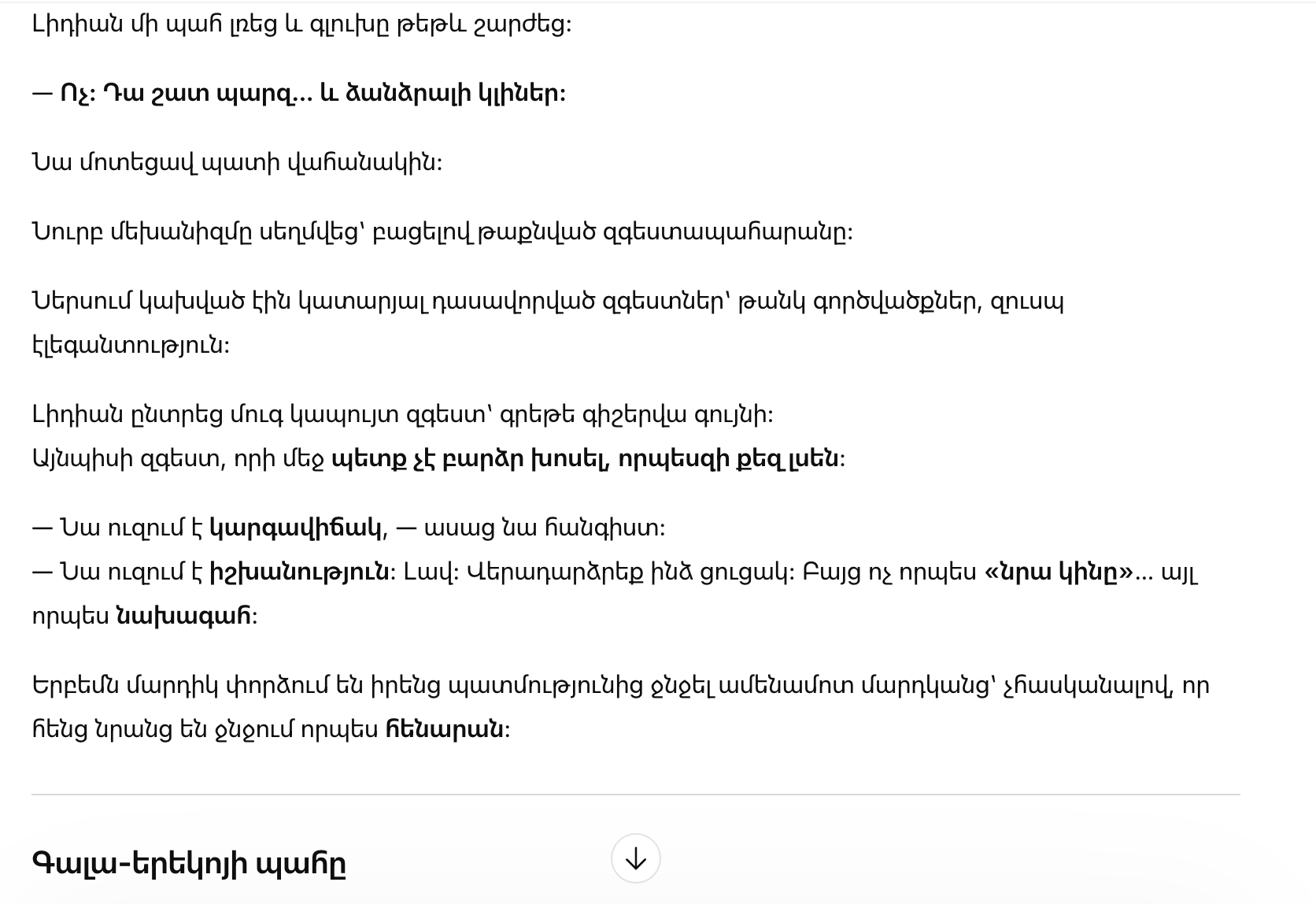 Լիդիան մի պահ լռեց և գլուխը թեթև շարժեց:

— Ոչ: Դա շատ պարզ... և ձանձրալի կլիներ:

Նա մոտեցավ պատի վահանակին:

Նուրբ մեխանիզմը սեղմվեց՝ բացելով թաքնված զգեստապահարանը:

Ներսում կախված էին կատարյալ դասավորված զգեստներ՝ թանկ գործվածքներ, զուսպ էլեգանտություն:

Լիդիան ընտրեց մուգ կապույտ զգեստ՝ գրեթե գիշերվա գույնի:
Այնպիսի զգեստ, որի մեջ պետք չէ բարձր խոսել, որպեսզի քեզ լսեն:

— Նա ուզում է կարգավիճակ, — ասաց նա հանգիստ:
— Նա ուզում է իշխանություն: Լավ: Վերադարձրեք ինձ ցուցակ: Բայց ոչ որպես «նրա կինը»... այլ որպես նախագահ:

Երբեմն մարդիկ փորձում են իրենց պատմությունից ջնջել ամենամոտ մարդկանց՝ չհասկանալով, որ հենց նրանց են ջնջում որպես հենարան:

Գալա-երեկոյի պահը